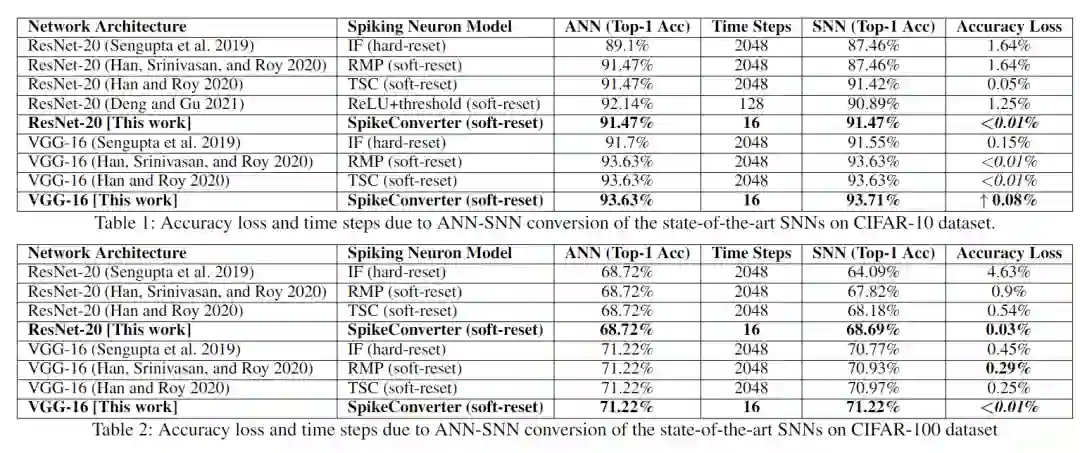 | Network Architecture | Spiking Neuron Model | ANN (Top-1 Acc) | Time Steps | SNN (Top-1 Acc) | Accuracy Loss |
|---|---|---|---|---|---|
| ResNet-20 (Sengupta et al. 2019) | IF (hard-reset) | 89.1% | 2048 | 87.46% | 1.64% |
| ResNet-20 (Han, Srinivasan, and Roy 2020) | RMP (soft-reset) | 91.47% | 2048 | 87.46% | 1.64% |
| ResNet-20 (Han and Roy 2020) | TSC (soft-reset) | 91.47% | 2048 | 91.42% | 0.05% |
| ResNet-20 (Deng and Gu 2021) | ReLU+threshold (soft-reset) | 92.14% | 128 | 90.89% | 1.25% |
| **ResNet-20 [This work]** | **SpikeConverter (soft-reset)** | **91.47%** | **16** | **91.47%** | **<0.01%** |
| VGG-16 (Sengupta et al. 2019) | IF (hard-reset) | 91.7% | 2048 | 91.55% | 0.15% |
| VGG-16 (Han, Srinivasan, and Roy 2020) | RMP (soft-reset) | 93.63% | 2048 | 93.63% | <0.01% |
| VGG-16 (Han and Roy 2020) | TSC (soft-reset) | 93.63% | 2048 | 93.63% | <0.01% |
| **VGG-16 [This work]** | **SpikeConverter (soft-reset)** | **93.63%** | **16** | **93.71%** | **↑ 0.08%** |

Table 1: Accuracy loss and time steps due to ANN-SNN conversion of the state-of-the-art SNNs on CIFAR-10 dataset.

| Network Architecture | Spiking Neuron Model | ANN (Top-1 Acc) | Time Steps | SNN (Top-1 Acc) | Accuracy Loss |
|---|---|---|---|---|---|
| ResNet-20 (Sengupta et al. 2019) | IF (hard-reset) | 68.72% | 2048 | 64.09% | 4.63% |
| ResNet-20 (Han, Srinivasan, and Roy 2020) | RMP (soft-reset) | 68.72% | 2048 | 67.82% | 0.9% |
| ResNet-20 (Han and Roy 2020) | TSC (soft-reset) | 68.72% | 2048 | 68.18% | 0.54% |
| **ResNet-20 [This work]** | **SpikeConverter (soft-reset)** | **68.72%** | **16** | **68.69%** | **0.03%** |
| VGG-16 (Sengupta et al. 2019) | IF (hard-reset) | 71.22% | 2048 | 70.77% | 0.45% |
| VGG-16 (Han, Srinivasan, and Roy 2020) | RMP (soft-reset) | 71.22% | 2048 | 70.93% | **0.29%** |
| VGG-16 (Han and Roy 2020) | TSC (soft-reset) | 71.22% | 2048 | 70.97% | 0.25% |
| **VGG-16 [This work]** | **SpikeConverter (soft-reset)** | **71.22%** | **16** | **71.22%** | **<0.01%** |

Table 2: Accuracy loss and time steps due to ANN-SNN conversion of the state-of-the-art SNNs on CIFAR-100 dataset